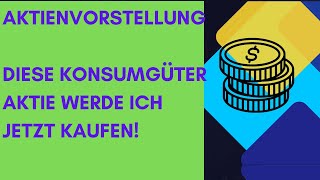 AKTIENVORSTELLUNG

DIESE KONSUMGÜTER AKTIE WERDE ICH JETZT KAUFEN!

$